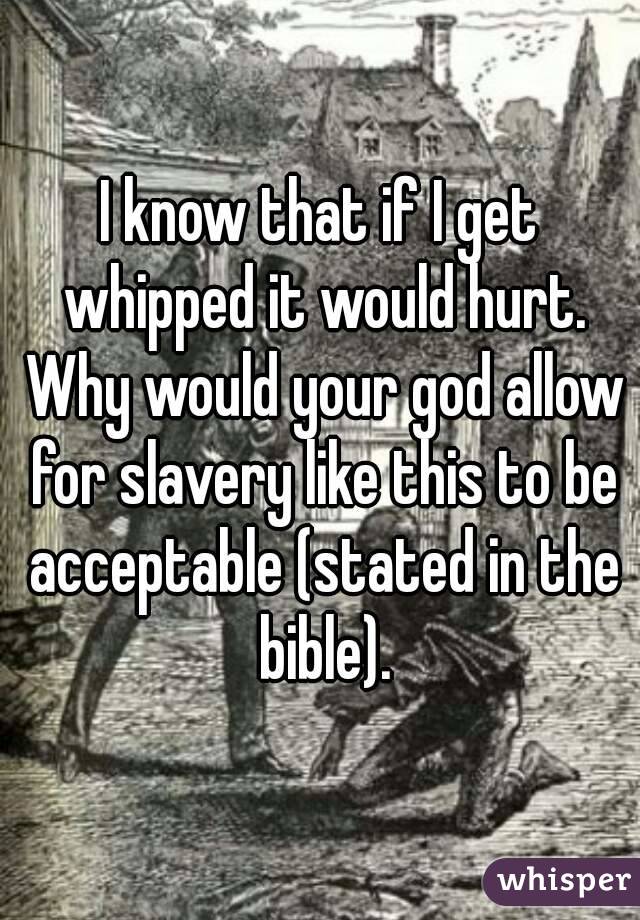 I know that if I get whipped it would hurt. Why would your god allow for slavery like this to be acceptable (stated in the bible).

whisper